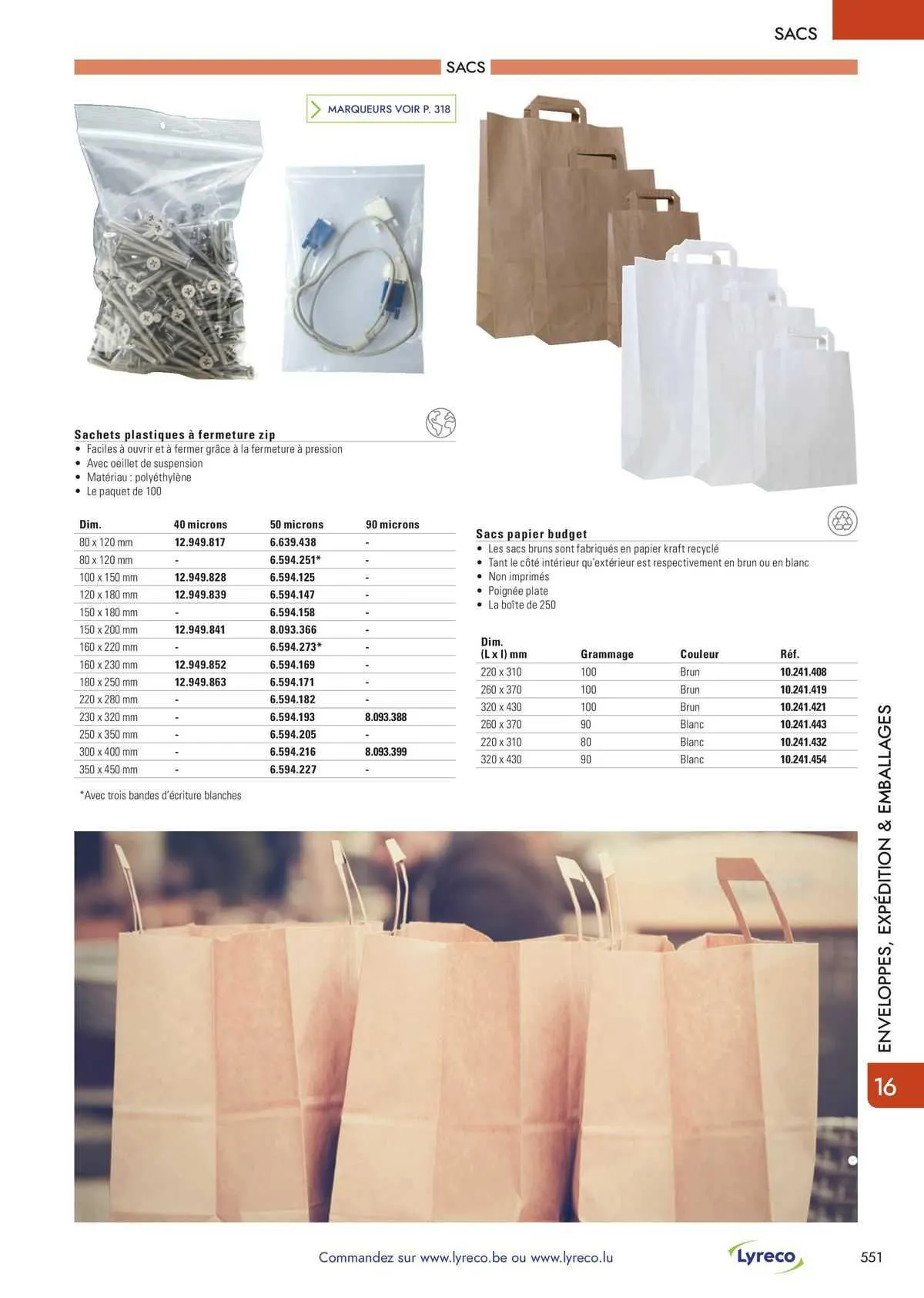 SACS

SACS

MARQUEURS VOIR P. 318

Sachets plastiques à fermeture zip
• Faciles à ouvrir et à fermer grâce à la fermeture à pression
• Avec oeillet de suspension
• Matériau : polyéthylène
• Le paquet de 100

| Dim. | 40 microns | 50 microns | 90 microns |
|---|---|---|---|
| 80 x 120 mm | 12.949.817 | 6.639.438 | - |
| 80 x 120 mm | - | 6.594.251* | - |
| 100 x 150 mm | 12.949.828 | 6.594.125 | - |
| 120 x 180 mm | 12.949.839 | 6.594.147 | - |
| 150 x 180 mm | - | 6.594.158 | - |
| 150 x 200 mm | 12.949.841 | 8.093.366 | - |
| 160 x 220 mm | - | 6.594.273* | - |
| 160 x 230 mm | 12.949.852 | 6.594.169 | - |
| 180 x 250 mm | 12.949.863 | 6.594.171 | - |
| 220 x 280 mm | - | 6.594.182 | - |
| 230 x 320 mm | - | 6.594.193 | 8.093.388 |
| 250 x 350 mm | - | 6.594.205 | - |
| 300 x 400 mm | - | 6.594.216 | 8.093.399 |
| 350 x 450 mm | - | 6.594.227 | - |

*Avec trois bandes d'écriture blanches

Sacs papier budget
• Les sacs bruns sont fabriqués en papier kraft recyclé
• Tant le côté intérieur qu'extérieur est respectivement en brun ou en blanc
• Non imprimés
• Poignée plate
• La boîte de 250

| Dim. (L x l) mm | Grammage | Couleur | Réf. |
|---|---|---|---|
| 220 x 310 | 100 | Brun | 10.241.408 |
| 260 x 370 | 100 | Brun | 10.241.419 |
| 320 x 430 | 100 | Brun | 10.241.421 |
| 260 x 370 | 90 | Blanc | 10.241.443 |
| 220 x 310 | 80 | Blanc | 10.241.432 |
| 320 x 430 | 90 | Blanc | 10.241.454 |

ENVELOPPES, EXPÉDITION & EMBALLAGES

16

Commandez sur www.lyreco.be ou www.lyreco.lu

Lyreco

551